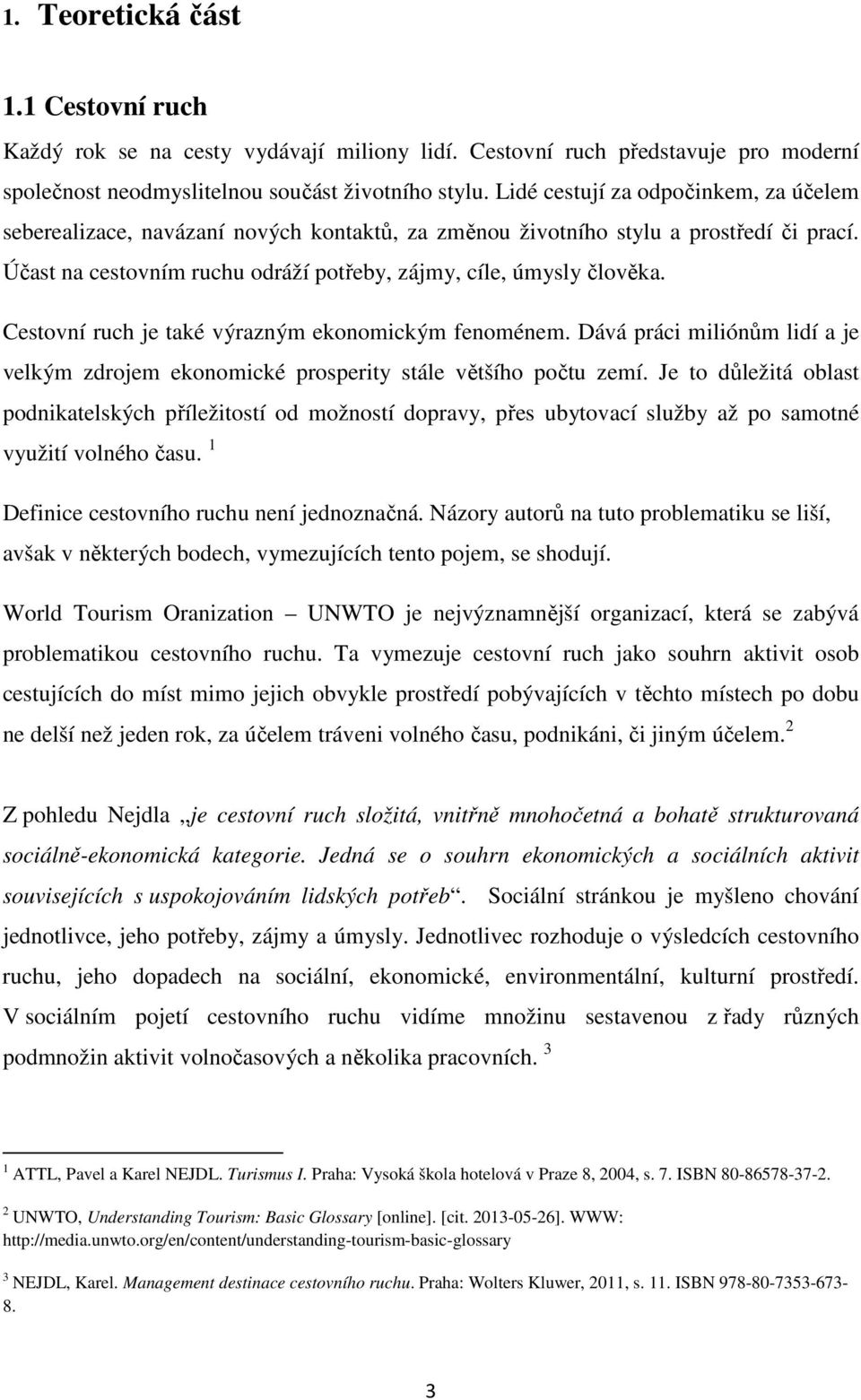 1. Teoretická část

1.1 Cestovní ruch

Každý rok se na cesty vydávají miliony lidí. Cestovní ruch představuje pro moderní společnost neodmyslitelnou součást životního stylu. Lidé cestují za odpočinkem, za účelem seberealizace, navázaní nových kontaktů, za změnou životního stylu a prostředí či prací. Účast na cestovním ruchu odráží potřeby, zájmy, cíle, úmysly člověka.

Cestovní ruch je také výrazným ekonomickým fenoménem. Dává práci miliónům lidí a je velkým zdrojem ekonomické prosperity stále většího počtu zemí. Je to důležitá oblast podnikatelských příležitostí od možností dopravy, přes ubytovací služby až po samotné využití volného času. $^1$

Definice cestovního ruchu není jednoznačná. Názory autorů na tuto problematiku se liší, avšak v některých bodech, vymezujících tento pojem, se shodují.

World Tourism Oranization – UNWTO je nejvýznamnější organizací, která se zabývá problematikou cestovního ruchu. Ta vymezuje cestovní ruch jako souhrn aktivit osob cestujících do míst mimo jejich obvykle prostředí pobývajících v těchto místech po dobu ne delší než jeden rok, za účelem tráveni volného času, podnikáni, či jiným účelem. $^2$

Z pohledu Nejdla „je cestovní ruch složitá, vnitřně mnohočetná a bohatě strukturovaná sociálně-ekonomická kategorie. Jedná se o souhrn ekonomických a sociálních aktivit souvisejících s uspokojováním lidských potřeb“. Sociální stránkou je myšleno chování jednotlivce, jeho potřeby, zájmy a úmysly. Jednotlivec rozhoduje o výsledcích cestovního ruchu, jeho dopadech na sociální, ekonomické, environmentální, kulturní prostředí. V sociálním pojetí cestovního ruchu vidíme množinu sestavenou z řady různých podmnožin aktivit volnočasových a několika pracovních. $^3$

$^1$ ATTL, Pavel a Karel NEJDL. Turismus I. Praha: Vysoká škola hotelová v Praze 8, 2004, s. 7. ISBN 80-86578-37-2.

$^2$ UNWTO, Understanding Tourism: Basic Glossary [online]. [cit. 2013-05-26]. WWW: http://media.unwto.org/en/content/understanding-tourism-basic-glossary

$^3$ NEJDL, Karel. Management destinace cestovního ruchu. Praha: Wolters Kluwer, 2011, s. 11. ISBN 978-80-7353-673-8.

3